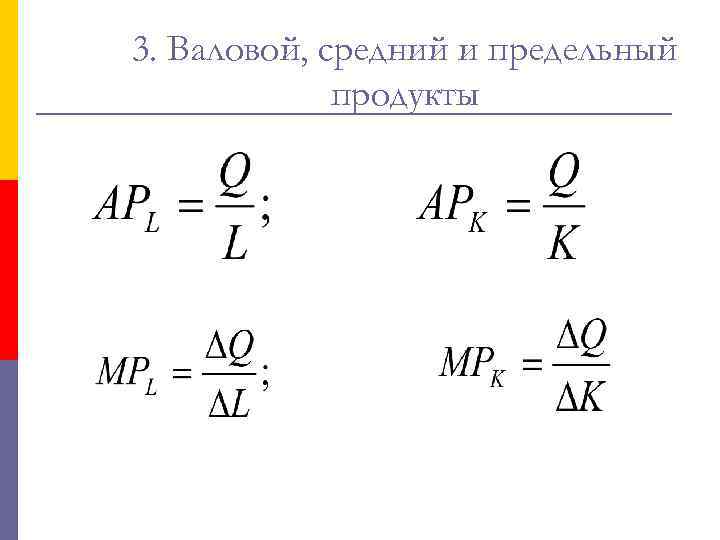 3. Валовой, средний и предельный продукты

$AP_L = \frac{Q}{L};$ $AP_K = \frac{Q}{K}$

$MP_L = \frac{\Delta Q}{\Delta L};$ $MP_K = \frac{\Delta Q}{\Delta K}$